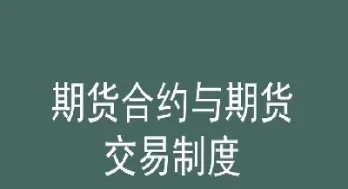 期货合约与期货交易制度